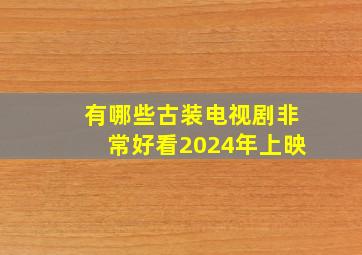 有哪些古装电视剧非常好看2024年上映